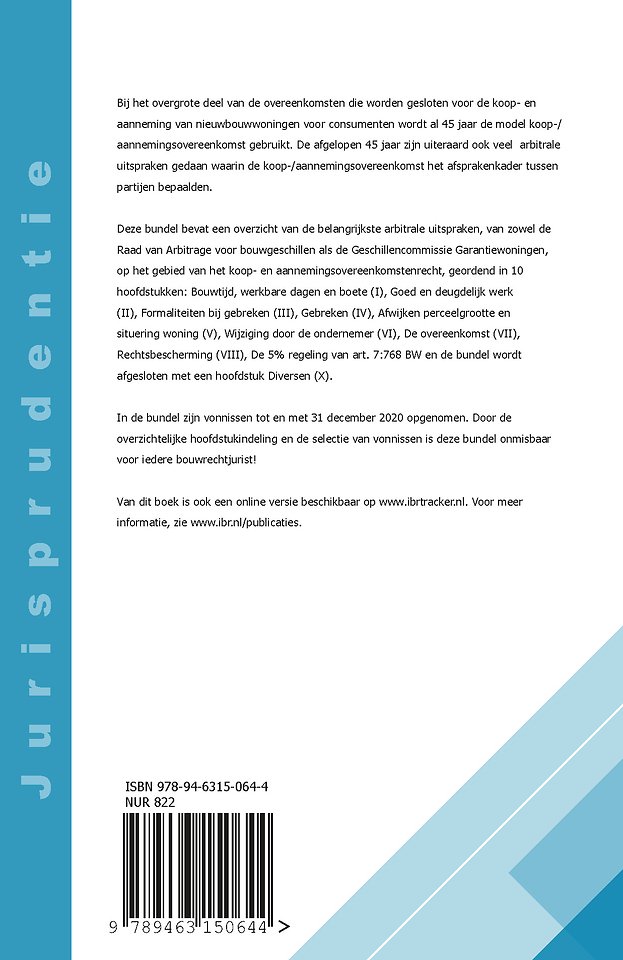 Jurisprudentie

Bij het overgrote deel van de overeenkomsten die worden gesloten voor de koop- en aanneming van nieuwbouwwoningen voor consumenten wordt al 45 jaar de model koop-/aannemingsovereenkomst gebruikt. De afgelopen 45 jaar zijn uiteraard ook veel arbitrale uitspraken gedaan waarin de koop-/aannemingsovereenkomst het afsprakenkader tussen partijen bepaalden.

Deze bundel bevat een overzicht van de belangrijkste arbitrale uitspraken, van zowel de Raad van Arbitrage voor bouwgeschillen als de Geschillencommissie Garantiewoningen, op het gebied van het koop- en aannemingsovereenkomstenrecht, geordend in 10 hoofdstukken: Bouwtijd, werkbare dagen en boete (I), Goed en deugdelijk werk (II), Formaliteiten bij gebreken (III), Gebreken (IV), Afwijken perceelgrootte en situering woning (V), Wijziging door de ondernemer (VI), De overeenkomst (VII), Rechtsbescherming (VIII), De 5% regeling van art. 7:768 BW en de bundel wordt afgesloten met een hoofdstuk Diversen (X).

In de bundel zijn vonnissen tot en met 31 december 2020 opgenomen. Door de overzichtelijke hoofdstukindeling en de selectie van vonnissen is deze bundel onmisbaar voor iedere bouwrechtjurist!

Van dit boek is ook een online versie beschikbaar op www.ibrtracker.nl. Voor meer informatie, zie www.ibr.nl/publicaties.

ISBN 978-94-6315-064-4
NUR 822

9 789463 150644 >